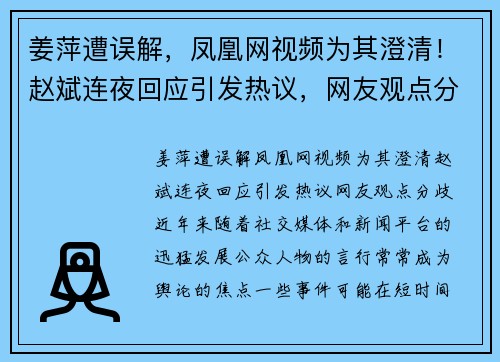 姜萍遭误解，凤凰网视频为其澄清！赵斌连夜回应引发热议，网友观点分

姜萍遭误解凤凰网视频为其澄清赵斌连夜回应引发热议网友观点分歧近年来随着社交媒体和新闻平台的迅猛发展公众人物的言行常常成为舆论的焦点一些事件可能在短时间